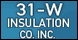 31-W
INSULATION
CO. INC.